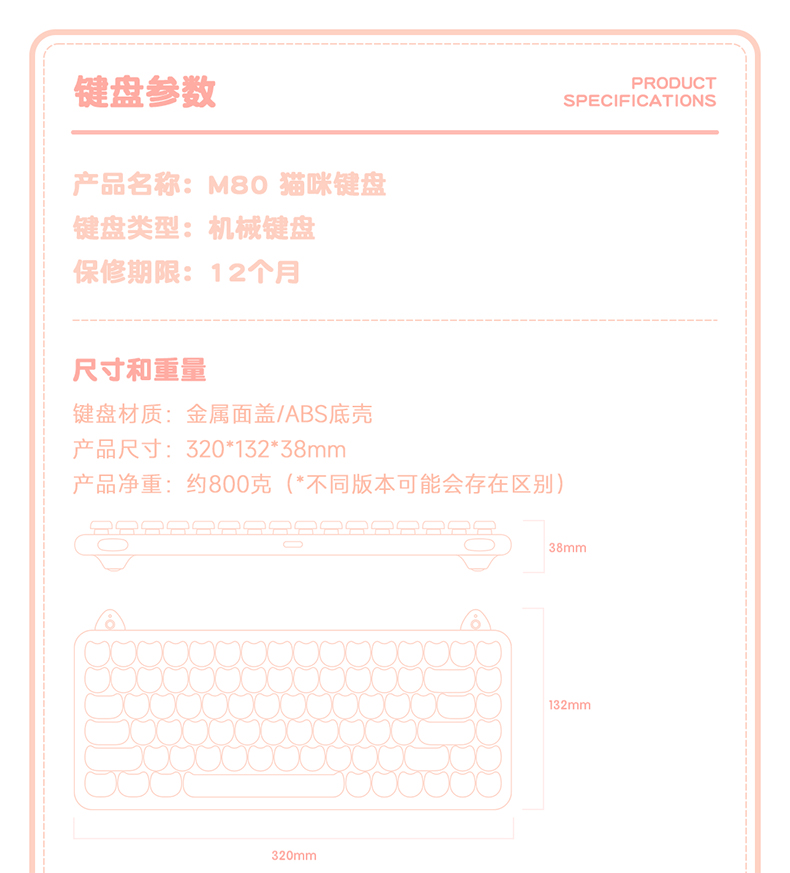 键盘参数

PRODUCT SPECIFICATIONS

产品名称：M80 猫咪键盘
键盘类型：机械键盘
保修期限：12个月

尺寸和重量
键盘材质：金属面盖/ABS底壳
产品尺寸：320*132*38mm
产品净重：约800克（*不同版本可能会存在区别）

38mm

132mm

320mm